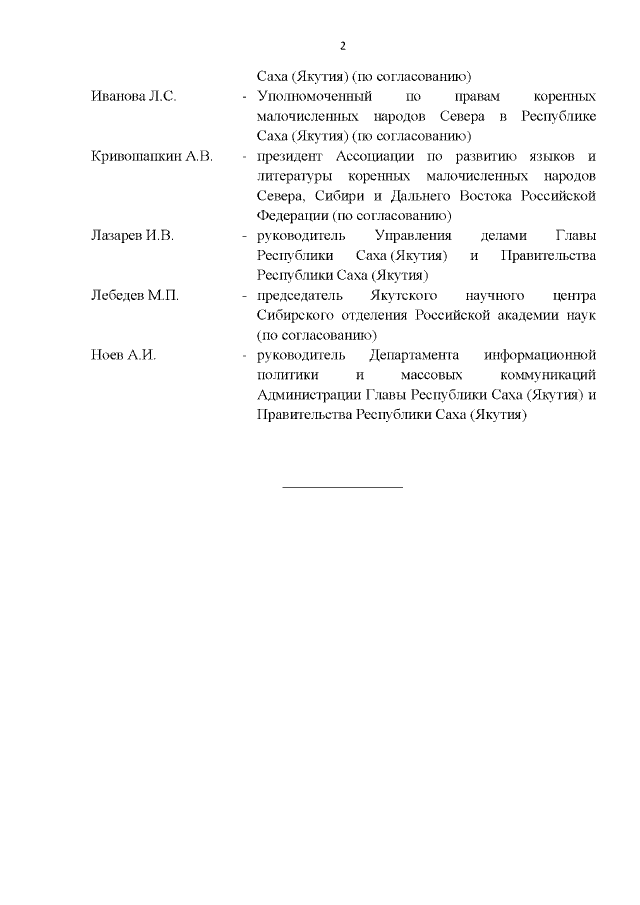 2

Саха (Якутия) (по согласованию)

Иванова Л.С. - Уполномоченный по правам коренных малочисленных народов Севера в Республике Саха (Якутия) (по согласованию)

Кривошапкин А.В. - президент Ассоциации по развитию языков и литературы коренных малочисленных народов Севера, Сибири и Дальнего Востока Российской Федерации (по согласованию)

Лазарев И.В. - руководитель Управления делами Главы Республики Саха (Якутия) и Правительства Республики Саха (Якутия)

Лебедев М.П. - председатель Якутского научного центра Сибирского отделения Российской академии наук (по согласованию)

Ноев А.И. - руководитель Департамента информационной политики и массовых коммуникаций Администрации Главы Республики Саха (Якутия) и Правительства Республики Саха (Якутия)